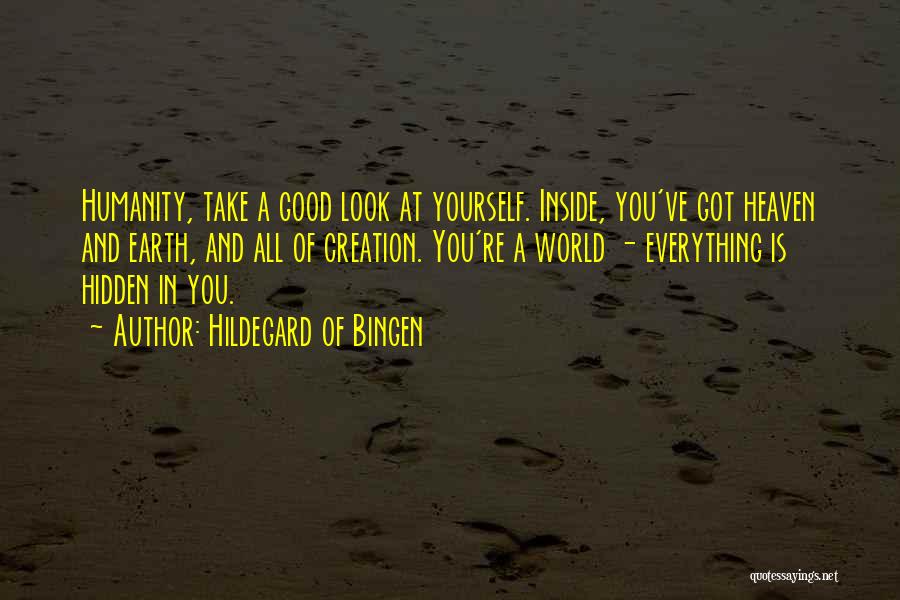 Humanity, take a good look at yourself. Inside, you've got heaven and earth, and all of creation. You're a world - everything is hidden in you.

- Author: Hildegard of Bingen

quotessayings.net